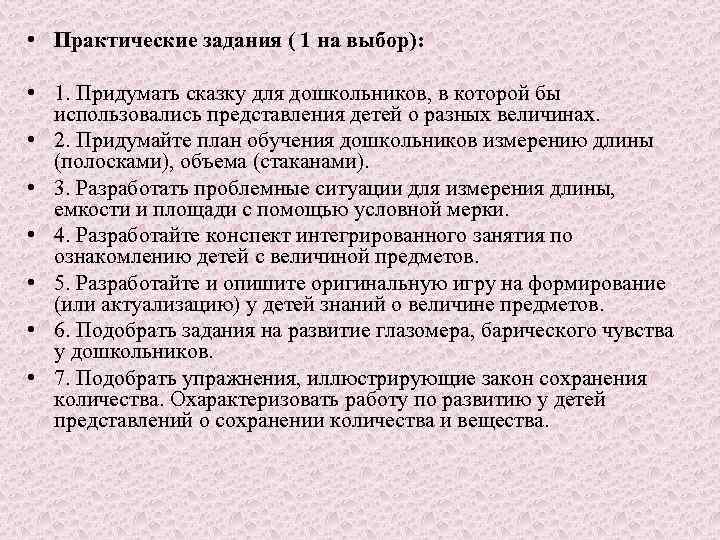 • Практические задания ( 1 на выбор):

• 1. Придумать сказку для дошкольников, в которой бы использовались представления детей о разных величинах.
• 2. Придумайте план обучения дошкольников измерению длины (полосками), объема (стаканами).
• 3. Разработать проблемные ситуации для измерения длины, емкости и площади с помощью условной мерки.
• 4. Разработайте конспект интегрированного занятия по ознакомлению детей с величиной предметов.
• 5. Разработайте и опишите оригинальную игру на формирование (или актуализацию) у детей знаний о величине предметов.
• 6. Подобрать задания на развитие глазомера, барического чувства у дошкольников.
• 7. Подобрать упражнения, иллюстрирующие закон сохранения количества. Охарактеризовать работу по развитию у детей представлений о сохранении количества и вещества.